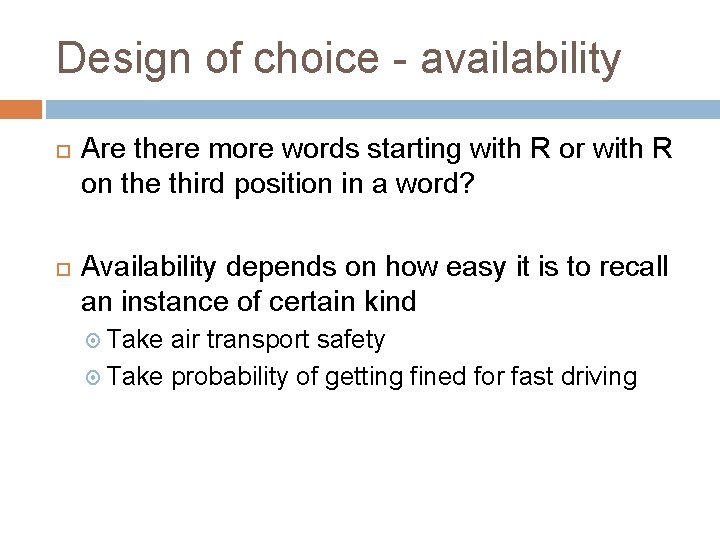 Design of choice - availability

Are there more words starting with R or with R on the third position in a word?

Availability depends on how easy it is to recall an instance of certain kind

Take air transport safety

Take probability of getting fined for fast driving